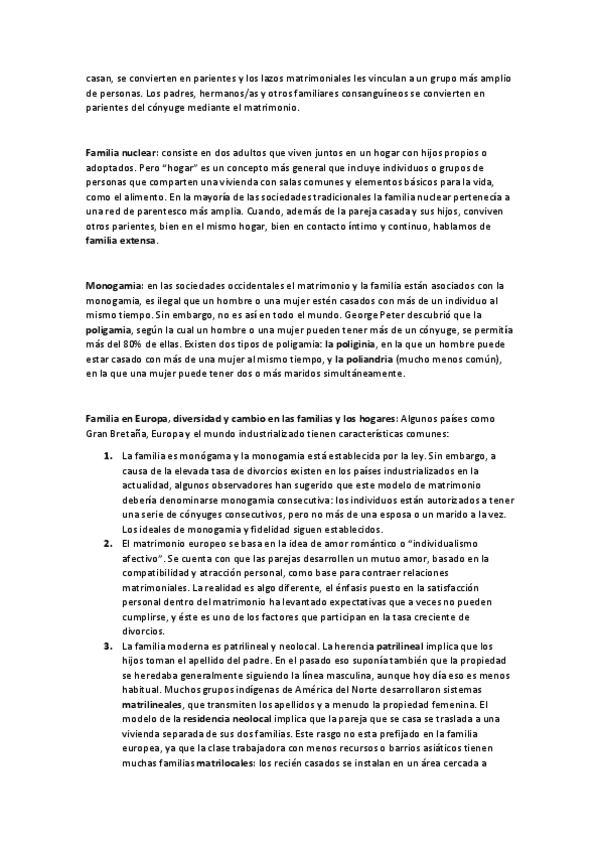 casan, se convierten en parientes y los lazos matrimoniales les vinculan a un grupo más amplio de personas. Los padres, hermanos/as y otros familiares consanguíneos se convierten en parientes del cónyuge mediante el matrimonio.

Familia nuclear: consiste en dos adultos que viven juntos en un hogar con hijos propios o adoptados. Pero "hogar" es un concepto más general que incluye individuos o grupos de personas que comparten una vivienda con salas comunes y elementos básicos para la vida, como el alimento. En la mayoría de las sociedades tradicionales la familia nuclear pertenecía a una red de parentesco más amplia. Cuando, además de la pareja casada y sus hijos, conviven otros parientes, bien en el mismo hogar, bien en contacto íntimo y continuo, hablamos de familia extensa.

Monogamia: en las sociedades occidentales el matrimonio y la familia están asociados con la monogamia, es ilegal que un hombre o una mujer estén casados con más de un individuo al mismo tiempo. Sin embargo, no es así en todo el mundo. George Peter descubrió que la poligamia, según la cual un hombre o una mujer pueden tener más de un cónyuge, se permitía más del 80% de ellas. Existen dos tipos de poligamia: la poliginia, en la que un hombre puede estar casado con más de una mujer al mismo tiempo, y la poliandria (mucho menos común), en la que una mujer puede tener dos o más maridos simultáneamente.

Familia en Europa, diversidad y cambio en las familias y los hogares: Algunos países como Gran Bretaña, Europa y el mundo industrializado tienen características comunes:

1. La familia es monógama y la monogamia está establecida por la ley. Sin embargo, a causa de la elevada tasa de divorcios existen en los países industrializados en la actualidad, algunos observadores han sugerido que este modelo de matrimonio debería denominarse monogamia consecutiva: los individuos están autorizados a tener una serie de cónyuges consecutivos, pero no más de una esposa o un marido a la vez. Los ideales de monogamia y fidelidad siguen establecidos.
2. El matrimonio europeo se basa en la idea de amor romántico o "individualismo afectivo". Se cuenta con que las parejas desarrollen un mutuo amor, basado en la compatibilidad y atracción personal, como base para contraer relaciones matrimoniales. La realidad es algo diferente, el énfasis puesto en la satisfacción personal dentro del matrimonio ha levantado expectativas que a veces no pueden cumplirse, y éste es uno de los factores que participan en la tasa creciente de divorcios.
3. La familia moderna es patrilineal y neolocal. La herencia patrilineal implica que los hijos toman el apellido del padre. En el pasado eso suponía también que la propiedad se heredaba generalmente siguiendo la línea masculina, aunque hoy día eso es menos habitual. Muchos grupos indígenas de América del Norte desarrollaron sistemas matrilineales, que transmiten los apellidos y a menudo la propiedad femenina. El modelo de la residencia neolocal implica que la pareja que se casa se traslada a una vivienda separada de sus dos familias. Este rasgo no esta prefijado en la familia europea, ya que la clase trabajadora con menos recursos o barrios asiáticos tienen muchas familias matrilocales: los recién casados se instalan en un área cercada a